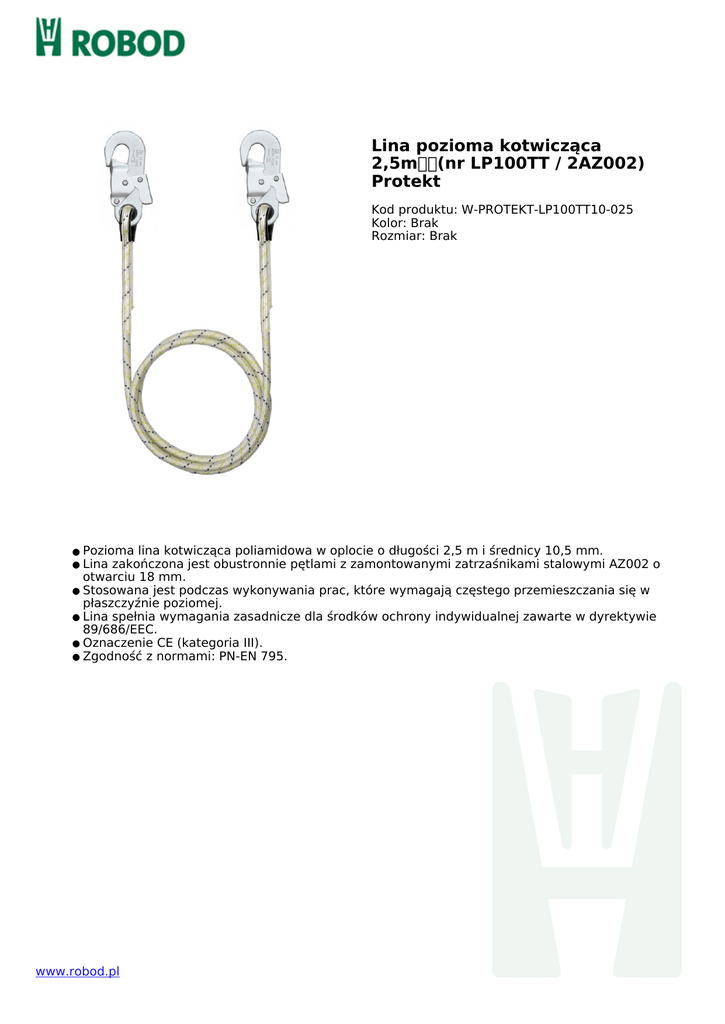 ROBOD

Lina pozioma kotwicząca 2,5m(nr LP100TT / 2AZ002) Protekt

Kod produktu: W-PROTEKT-LP100TT10-025
Kolor: Brak
Rozmiar: Brak

● Pozioma lina kotwicząca poliamidowa w oplocie o długości 2,5 m i średnicy 10,5 mm.
● Lina zakończona jest obustronnie pętlami z zamontowanymi zatrzaśnikami stalowymi AZ002 o otwarciu 18 mm.
● Stosowana jest podczas wykonywania prac, które wymagają częstego przemieszczania się w płaszczyźnie poziomej.
● Lina spełnia wymagania zasadnicze dla środków ochrony indywidualnej zawarte w dyrektywie 89/686/EEC.
● Oznaczenie CE (kategoria III).
● Zgodność z normami: PN-EN 795.

www.robod.pl